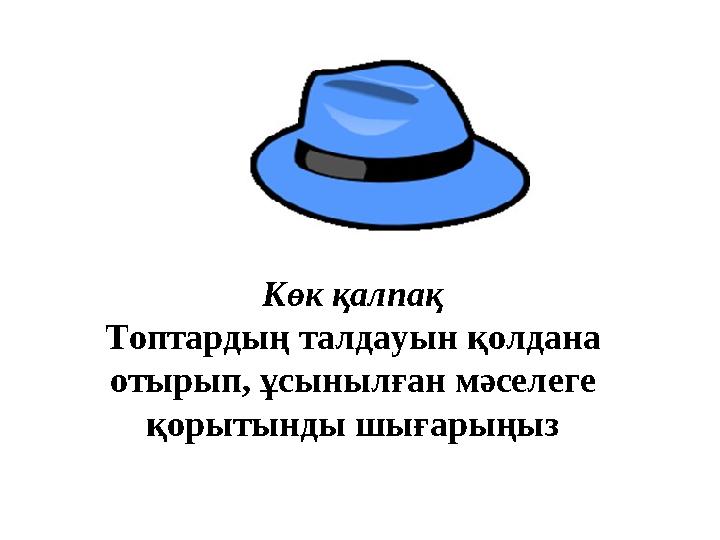 Көк қалпақ
Топтардың талдауын қолдана отырып, ұсынылған мәселеге қорытынды шығарыңыз